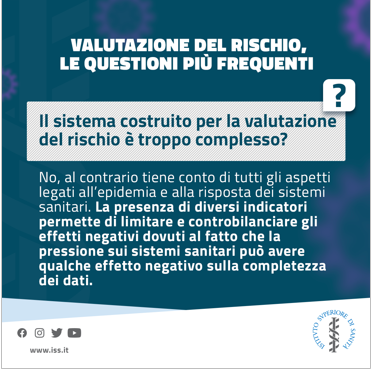 VALUTAZIONE DEL RISCHIO, LE QUESTIONI PIÙ FREQUENTI

?

Il sistema costruito per la valutazione del rischio è troppo complesso?

No, al contrario tiene conto di tutti gli aspetti legati all'epidemia e alla risposta dei sistemi sanitari. La presenza di diversi indicatori permette di limitare e controbilanciare gli effetti negativi dovuti al fatto che la pressione sui sistemi sanitari può avere qualche effetto negativo sulla completezza dei dati.

www.iss.it

ISTITVTO SVPERIORE DI SANITÀ